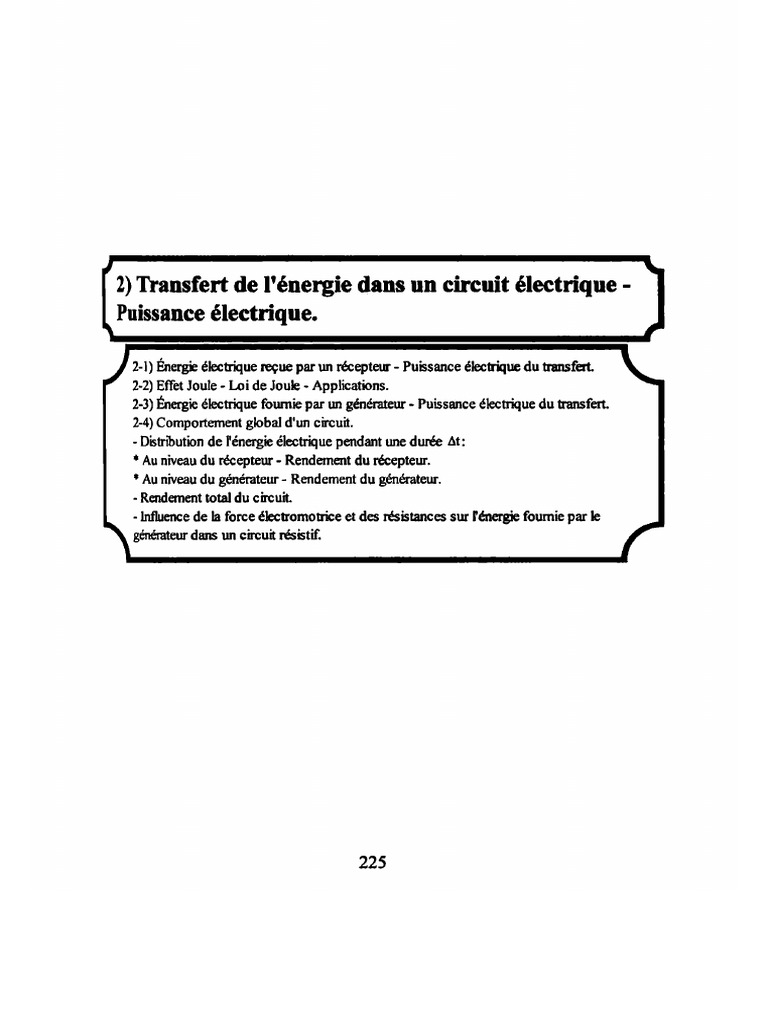 2) Transfert de l'énergie dans un circuit électrique - Puissance électrique.

2-1) Énergie électrique reçue par un récepteur - Puissance électrique du transfert.
2-2) Effet Joule - Loi de Joule - Applications.
2-3) Énergie électrique fournie par un générateur - Puissance électrique du transfert.
2-4) Comportement global d'un circuit.
- Distribution de l'énergie électrique pendant une durée $\Delta t$:
* Au niveau du récepteur - Rendement du récepteur.
* Au niveau du générateur - Rendement du générateur.
- Rendement total du circuit.
- Influence de la force électromotrice et des résistances sur l'énergie fournie par le générateur dans un circuit résistif.

225